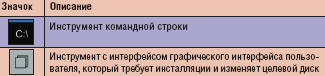 | Значок | Описание |
|---|---|
| C:\ | Инструмент командной строки |
| | Инструмент с интерфейсом графического интерфейса пользователя, который требует инсталляции и изменяет целевой диск |